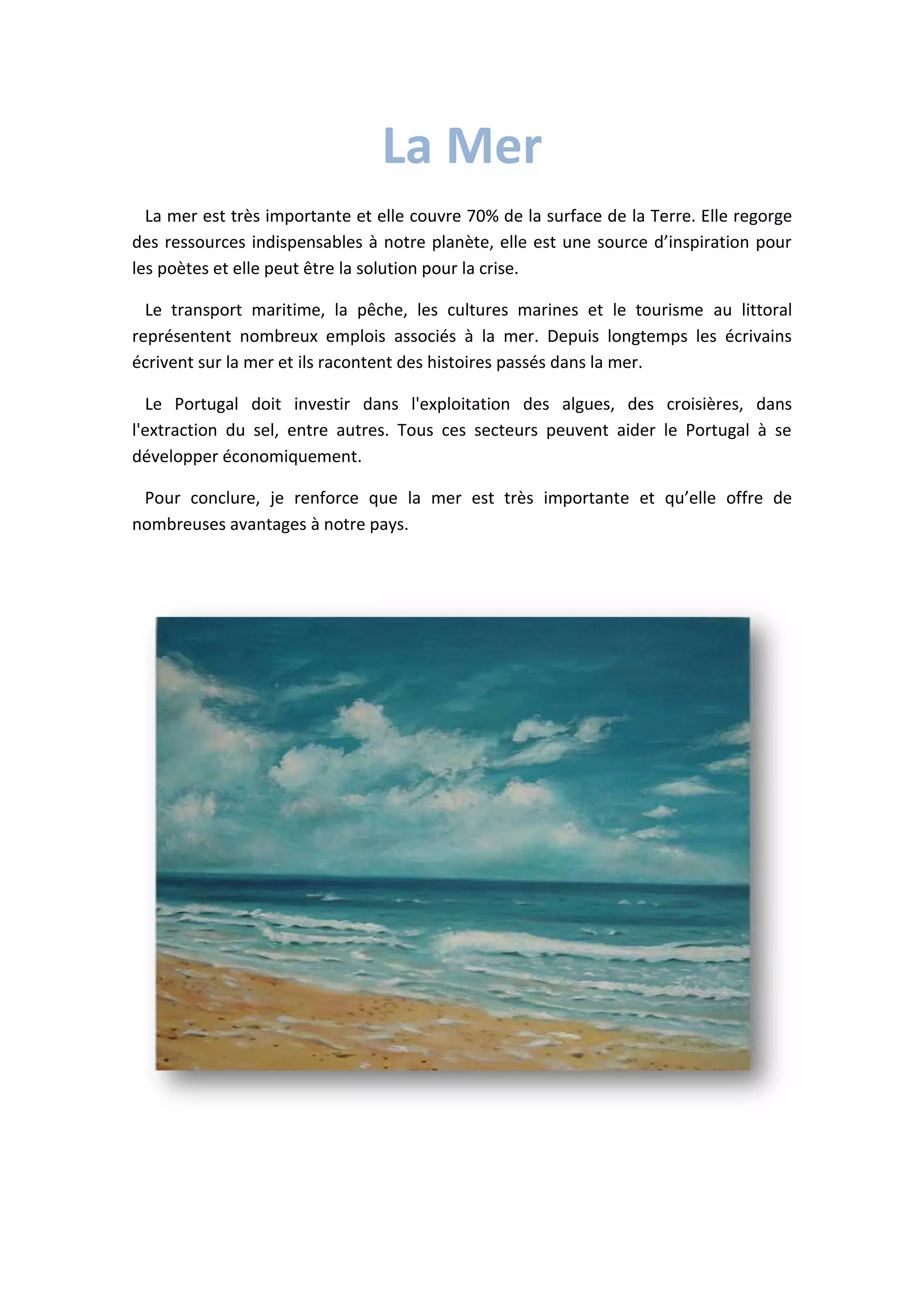 La Mer

La mer est très importante et elle couvre 70% de la surface de la Terre. Elle regorge des ressources indispensables à notre planète, elle est une source d’inspiration pour les poètes et elle peut être la solution pour la crise.

Le transport maritime, la pêche, les cultures marines et le tourisme au littoral représentent nombreux emplois associés à la mer. Depuis longtemps les écrivains écrivent sur la mer et ils racontent des histoires passés dans la mer.

Le Portugal doit investir dans l'exploitation des algues, des croisières, dans l'extraction du sel, entre autres. Tous ces secteurs peuvent aider le Portugal à se développer économiquement.

Pour conclure, je renforce que la mer est très importante et qu’elle offre de nombreuses avantages à notre pays.